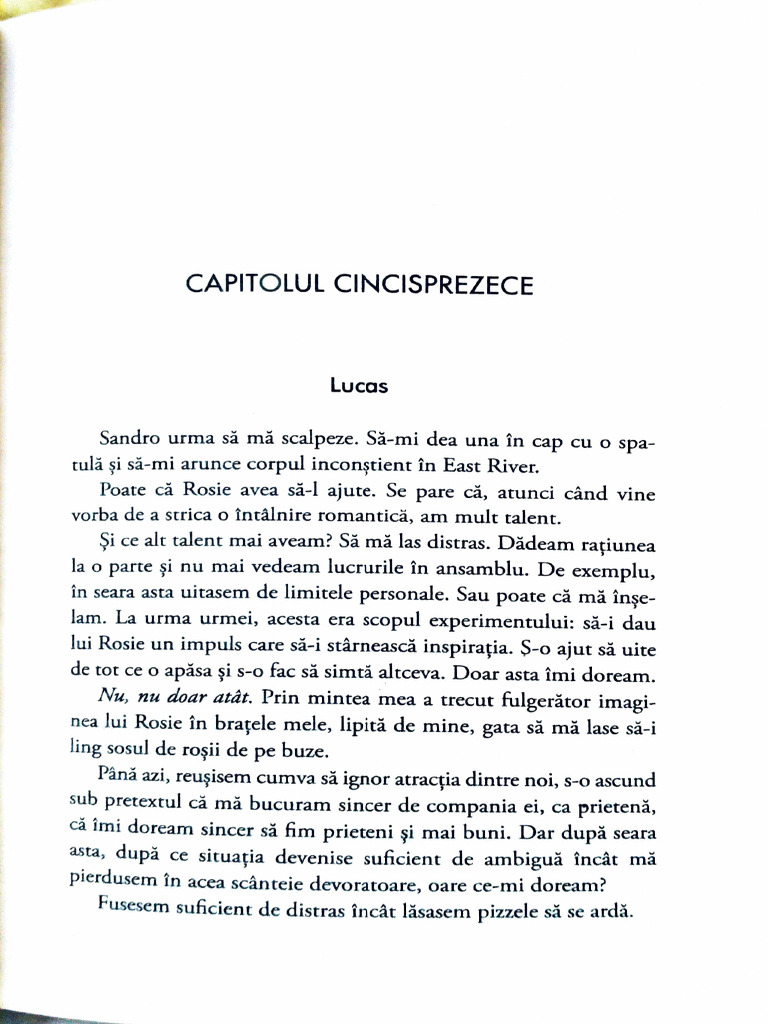 CAPITOLUL CINCISPREZECE

Lucas

Sandro urma să mă scalpeze. Să-mi dea una în cap cu o spatulă și să-mi arunce corpul inconștient în East River.

Poate că Rosie avea să-l ajute. Se pare că, atunci când vine vorba de a strica o întâlnire romantică, am mult talent.

Și ce alt talent mai aveam? Să mă las distras. Dădeam rațiunea la o parte și nu mai vedeam lucrurile în ansamblu. De exemplu, în seara asta uitasem de limitele personale. Sau poate că mă înșelam. La urma urmei, acesta era scopul experimentului: să-i dau lui Rosie un impuls care să-i stârnească inspirația. S-o ajut să uite de tot ce o apăsa și s-o fac să simtă altceva. Doar asta îmi doream.

Nu, nu doar atât. Prin mintea mea a trecut fulgerător imaginea lui Rosie în brațele mele, lipită de mine, gata să mă lase să-i ling sosul de roșii de pe buze.

Până azi, reușisem cumva să ignor atracția dintre noi, s-o ascund sub pretextul că mă bucuram sincer de compania ei, ca prietenă, că îmi doream sincer să fim prieteni și mai buni. Dar după seara asta, după ce situația devenise suficient de ambiguă încât mă pierdusem în acea scânteie devoratoare, oare ce-mi doream?

Fusesem suficient de distras încât lăsasem pizzele să se ardă.